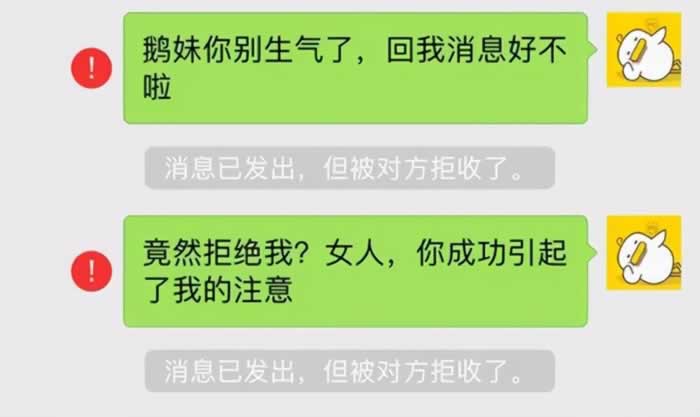 !

鹅妹你别生气了，回我消息好不啦

消息已发出，但被对方拒收了。

!

竟然拒绝我？女人，你成功引起了我的注意

消息已发出，但被对方拒收了。